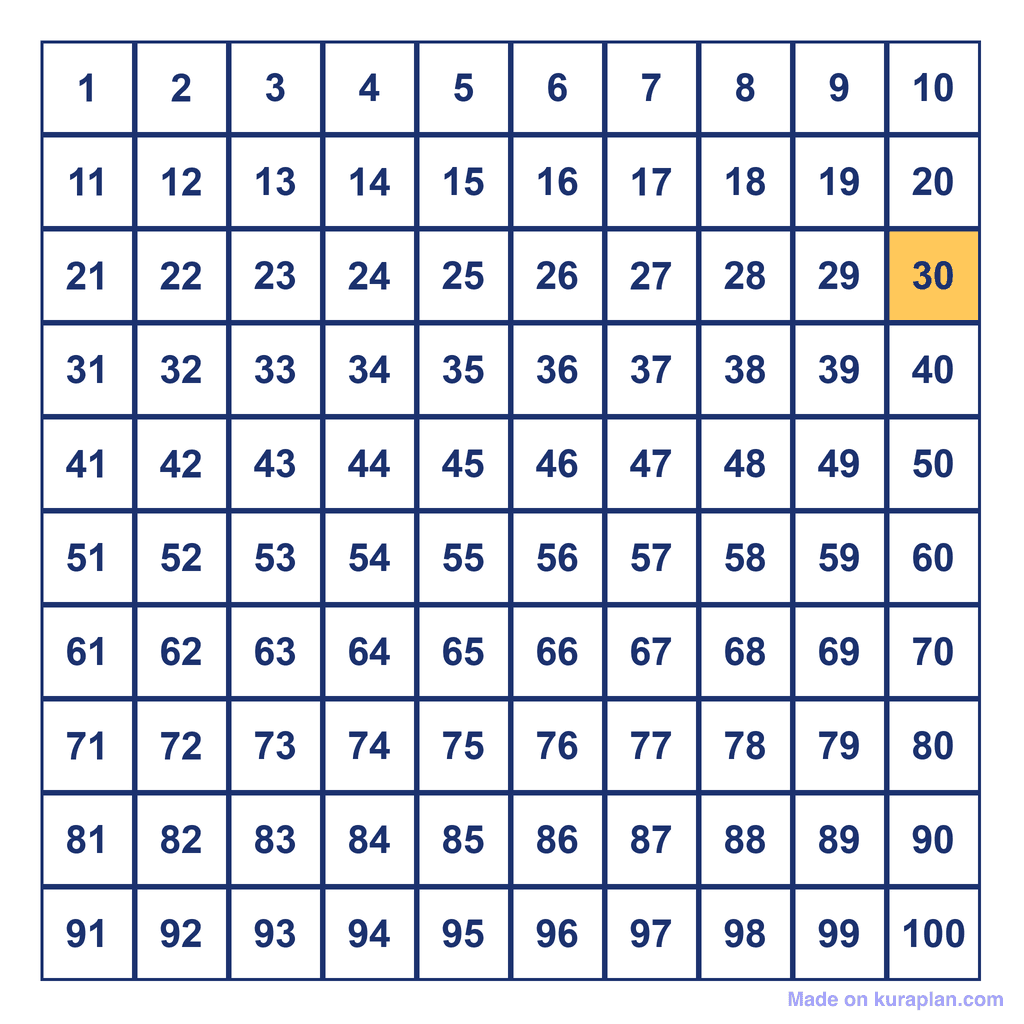 | 1 | 2 | 3 | 4 | 5 | 6 | 7 | 8 | 9 | 10 |
|---|---|---|---|---|---|---|---|---|---|
| 11 | 12 | 13 | 14 | 15 | 16 | 17 | 18 | 19 | 20 |
| 21 | 22 | 23 | 24 | 25 | 26 | 27 | 28 | 29 | 30 |
| 31 | 32 | 33 | 34 | 35 | 36 | 37 | 38 | 39 | 40 |
| 41 | 42 | 43 | 44 | 45 | 46 | 47 | 48 | 49 | 50 |
| 51 | 52 | 53 | 54 | 55 | 56 | 57 | 58 | 59 | 60 |
| 61 | 62 | 63 | 64 | 65 | 66 | 67 | 68 | 69 | 70 |
| 71 | 72 | 73 | 74 | 75 | 76 | 77 | 78 | 79 | 80 |
| 81 | 82 | 83 | 84 | 85 | 86 | 87 | 88 | 89 | 90 |
| 91 | 92 | 93 | 94 | 95 | 96 | 97 | 98 | 99 | 100 |

Made on kuraplan.com